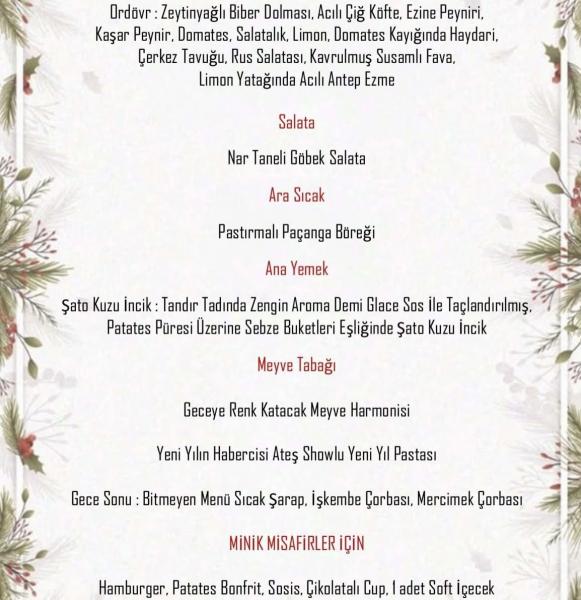 Ordövr : Zeytinyağlı Biber Dolması, Acılı Çiğ Köfte, Ezine Peyniri, Kaşar Peynir, Domates, Salatalık, Limon, Domates Kayığında Haydari, Çerkez Tavuğu, Rus Salatası, Kavrulmuş Susamlı Fava, Limon Yatağında Acılı Antep Ezme

Salata

Nar Taneli Göbek Salata

Ara Sıcak

Pastırmalı Paçanga Böreği

Ana Yemek

Şato Kuzu İncik : Tandır Tadında Zengin Aroma Demi Glace Sos İle Taçlandırılmış, Patates Püresi Üzerine Sebze Buketleri Eşliğinde Şato Kuzu İncik

Meyve Tabağı

Geceye Renk Katacak Meyve Harmonisi

Yeni Yılın Habercisi Ateş Showlu Yeni Yıl Pastası

Gece Sonu : Bitmeyen Menü Sıcak Şarap, İşkembe Çorbası, Mercimek Çorbası

MİNİK MİSAFİRLER İÇİN

Hamburger, Patates Bonfrit, Sosis, Çikolatalı Cup, 1 adet Soft İçecek